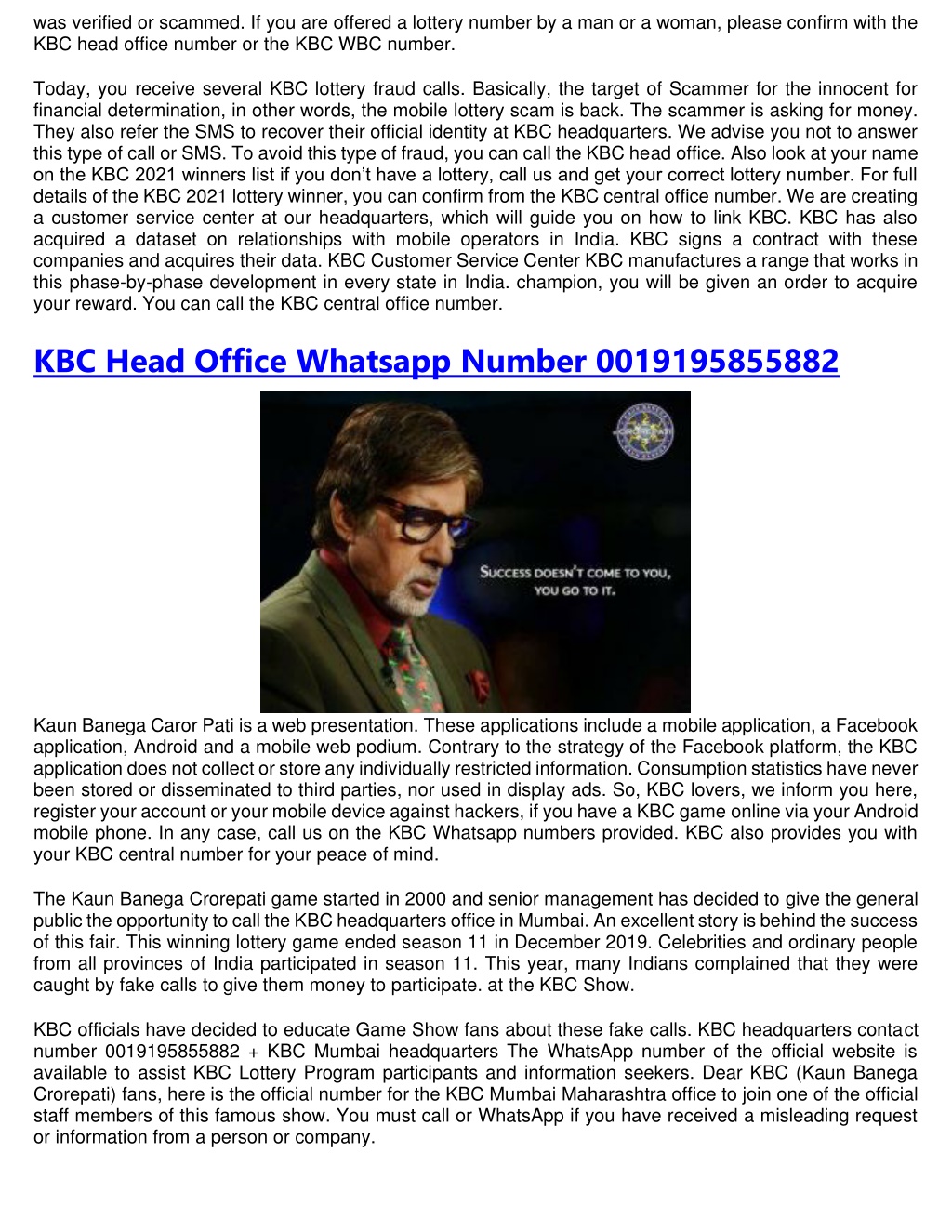 was verified or scammed. If you are offered a lottery number by a man or a woman, please confirm with the KBC head office number or the KBC WBC number.

Today, you receive several KBC lottery fraud calls. Basically, the target of Scammer for the innocent for financial determination, in other words, the mobile lottery scam is back. The scammer is asking for money. They also refer the SMS to recover their official identity at KBC headquarters. We advise you not to answer this type of call or SMS. To avoid this type of fraud, you can call the KBC head office. Also look at your name on the KBC 2021 winners list if you don't have a lottery, call us and get your correct lottery number. For full details of the KBC 2021 lottery winner, you can confirm from the KBC central office number. We are creating a customer service center at our headquarters, which will guide you on how to link KBC. KBC has also acquired a dataset on relationships with mobile operators in India. KBC signs a contract with these companies and acquires their data. KBC Customer Service Center KBC manufactures a range that works in this phase-by-phase development in every state in India. champion, you will be given an order to acquire your reward. You can call the KBC central office number.

KBC Head Office Whatsapp Number 0019195855882

KAUN BANEGA CROREPATI

SUCCESS DOESN'T COME TO YOU, YOU GO TO IT.

Kaun Banega Caror Pati is a web presentation. These applications include a mobile application, a Facebook application, Android and a mobile web podium. Contrary to the strategy of the Facebook platform, the KBC application does not collect or store any individually restricted information. Consumption statistics have never been stored or disseminated to third parties, nor used in display ads. So, KBC lovers, we inform you here, register your account or your mobile device against hackers, if you have a KBC game online via your Android mobile phone. In any case, call us on the KBC Whatsapp numbers provided. KBC also provides you with your KBC central number for your peace of mind.

The Kaun Banega Crorepati game started in 2000 and senior management has decided to give the general public the opportunity to call the KBC headquarters office in Mumbai. An excellent story is behind the success of this fair. This winning lottery game ended season 11 in December 2019. Celebrities and ordinary people from all provinces of India participated in season 11. This year, many Indians complained that they were caught by fake calls to give them money to participate. at the KBC Show.

KBC officials have decided to educate Game Show fans about these fake calls. KBC headquarters contact number 0019195855882 + KBC Mumbai headquarters The WhatsApp number of the official website is available to assist KBC Lottery Program participants and information seekers. Dear KBC (Kaun Banega Crorepati) fans, here is the official number for the KBC Mumbai Maharashtra office to join one of the official staff members of this famous show. You must call or WhatsApp if you have received a misleading request or information from a person or company.